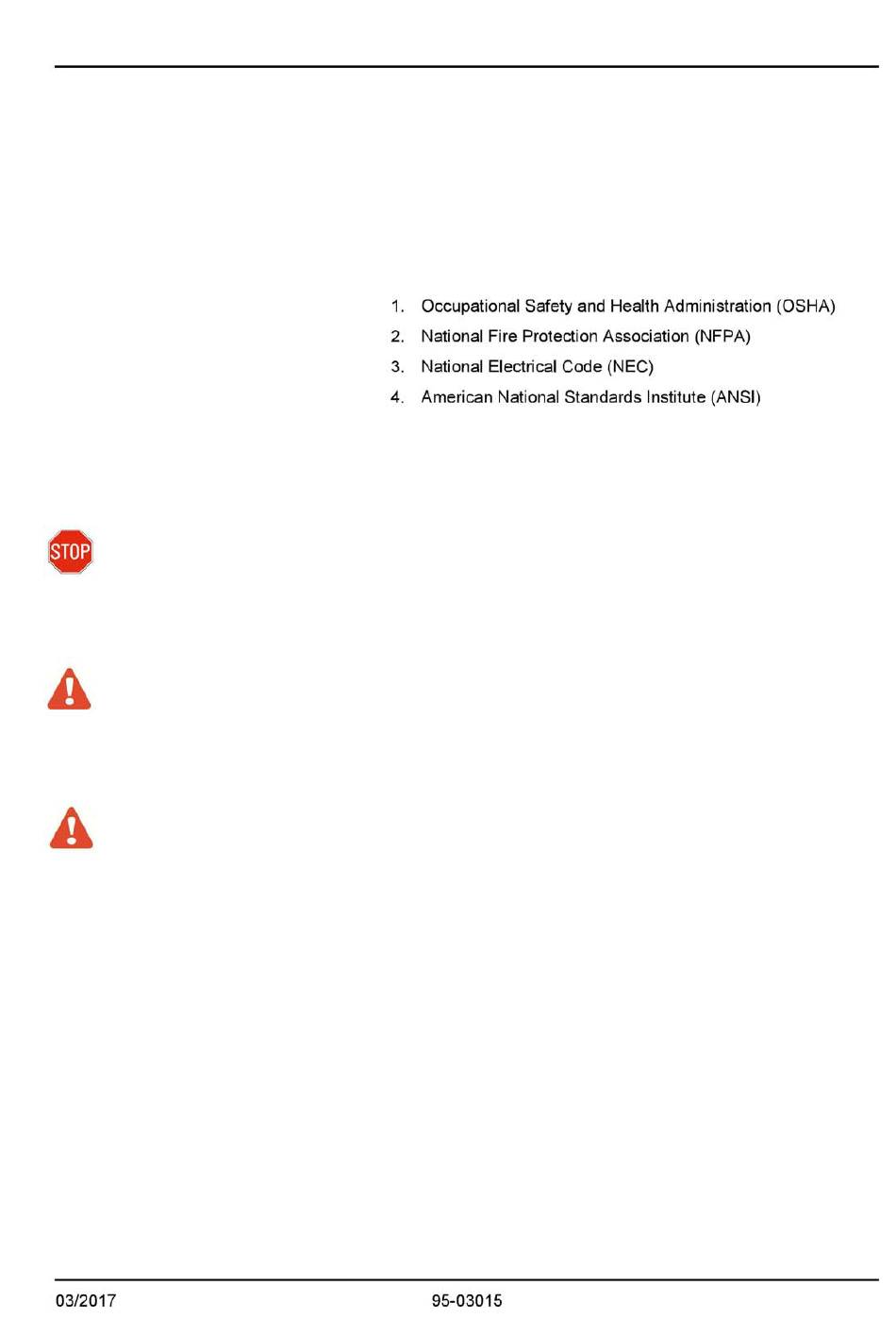 1. Occupational Safety and Health Administration (OSHA)
2. National Fire Protection Association (NFPA)
3. National Electrical Code (NEC)
4. American National Standards Institute (ANSI)

STOP

03/2017

95-03015